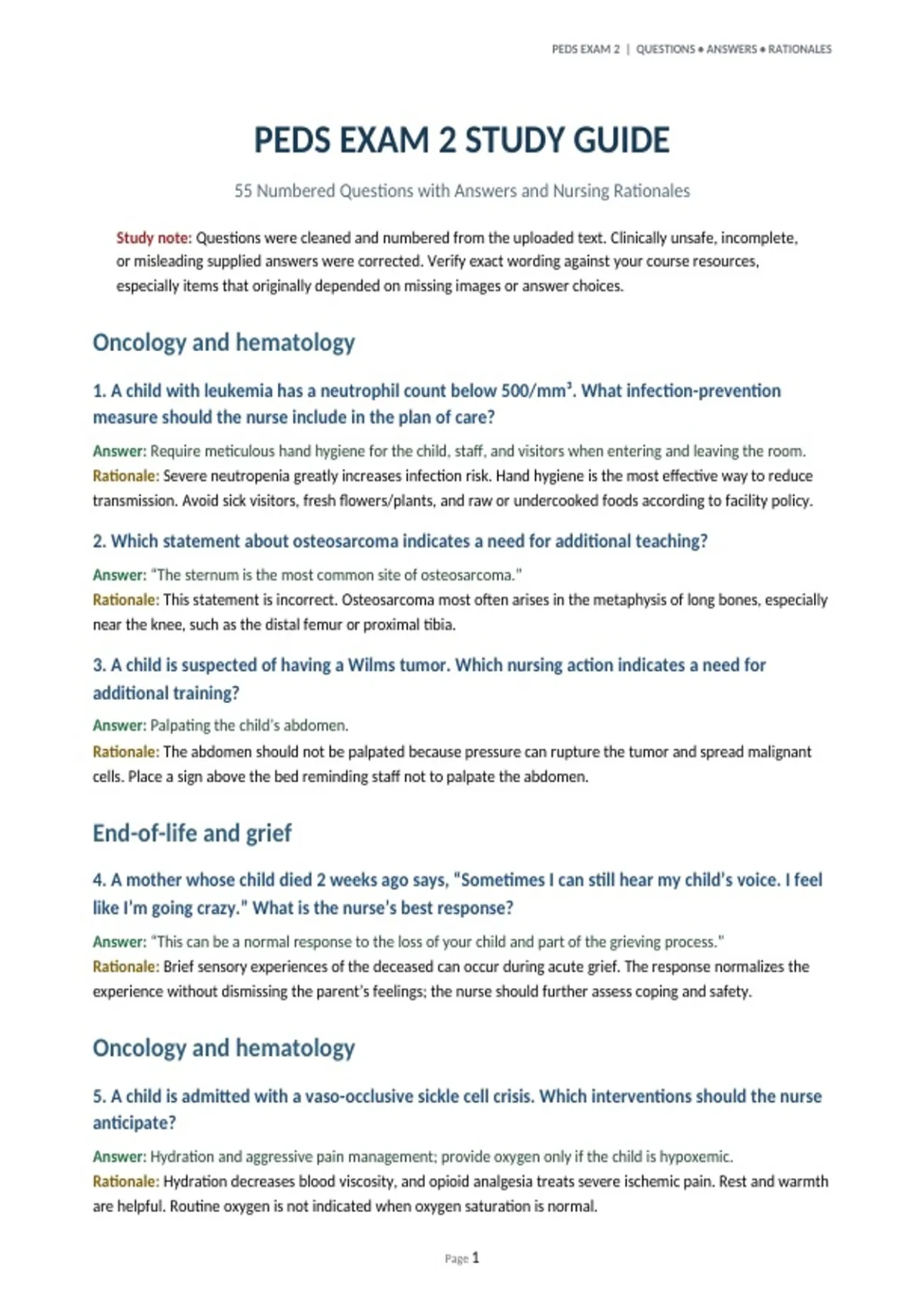 PEDS EXAM 2 | QUESTIONS • ANSWERS • RATIONALES

PEDS EXAM 2 STUDY GUIDE

55 Numbered Questions with Answers and Nursing Rationales

Study note: Questions were cleaned and numbered from the uploaded text. Clinically unsafe, incomplete, or misleading supplied answers were corrected. Verify exact wording against your course resources, especially items that originally depended on missing images or answer choices.

Oncology and hematology

1. A child with leukemia has a neutrophil count below 500/mm³. What infection-prevention measure should the nurse include in the plan of care?

Answer: Require meticulous hand hygiene for the child, staff, and visitors when entering and leaving the room.
Rationale: Severe neutropenia greatly increases infection risk. Hand hygiene is the most effective way to reduce transmission. Avoid sick visitors, fresh flowers/plants, and raw or undercooked foods according to facility policy.

2. Which statement about osteosarcoma indicates a need for additional teaching?

Answer: "The sternum is the most common site of osteosarcoma."
Rationale: This statement is incorrect. Osteosarcoma most often arises in the metaphysis of long bones, especially near the knee, such as the distal femur or proximal tibia.

3. A child is suspected of having a Wilms tumor. Which nursing action indicates a need for additional training?

Answer: Palpating the child's abdomen.
Rationale: The abdomen should not be palpated because pressure can rupture the tumor and spread malignant cells. Place a sign above the bed reminding staff not to palpate the abdomen.

End-of-life and grief

4. A mother whose child died 2 weeks ago says, "Sometimes I can still hear my child's voice. I feel like I'm going crazy." What is the nurse's best response?

Answer: "This can be a normal response to the loss of your child and part of the grieving process."
Rationale: Brief sensory experiences of the deceased can occur during acute grief. The response normalizes the experience without dismissing the parent's feelings; the nurse should further assess coping and safety.

Oncology and hematology

5. A child is admitted with a vaso-occlusive sickle cell crisis. Which interventions should the nurse anticipate?

Answer: Hydration and aggressive pain management; provide oxygen only if the child is hypoxemic.
Rationale: Hydration decreases blood viscosity, and opioid analgesia treats severe ischemic pain. Rest and warmth are helpful. Routine oxygen is not indicated when oxygen saturation is normal.

Page 1